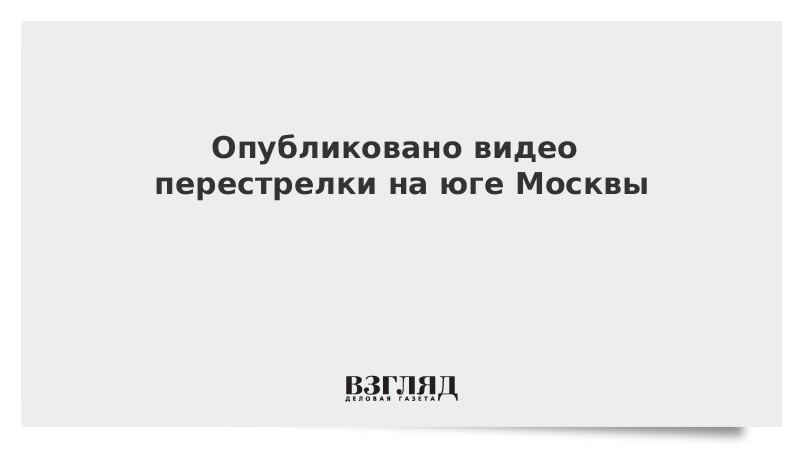 Опубликовано видео перестрелки на юге Москвы

ВЗГЛЯД
ДЕЛОВАЯ ГАЗЕТА